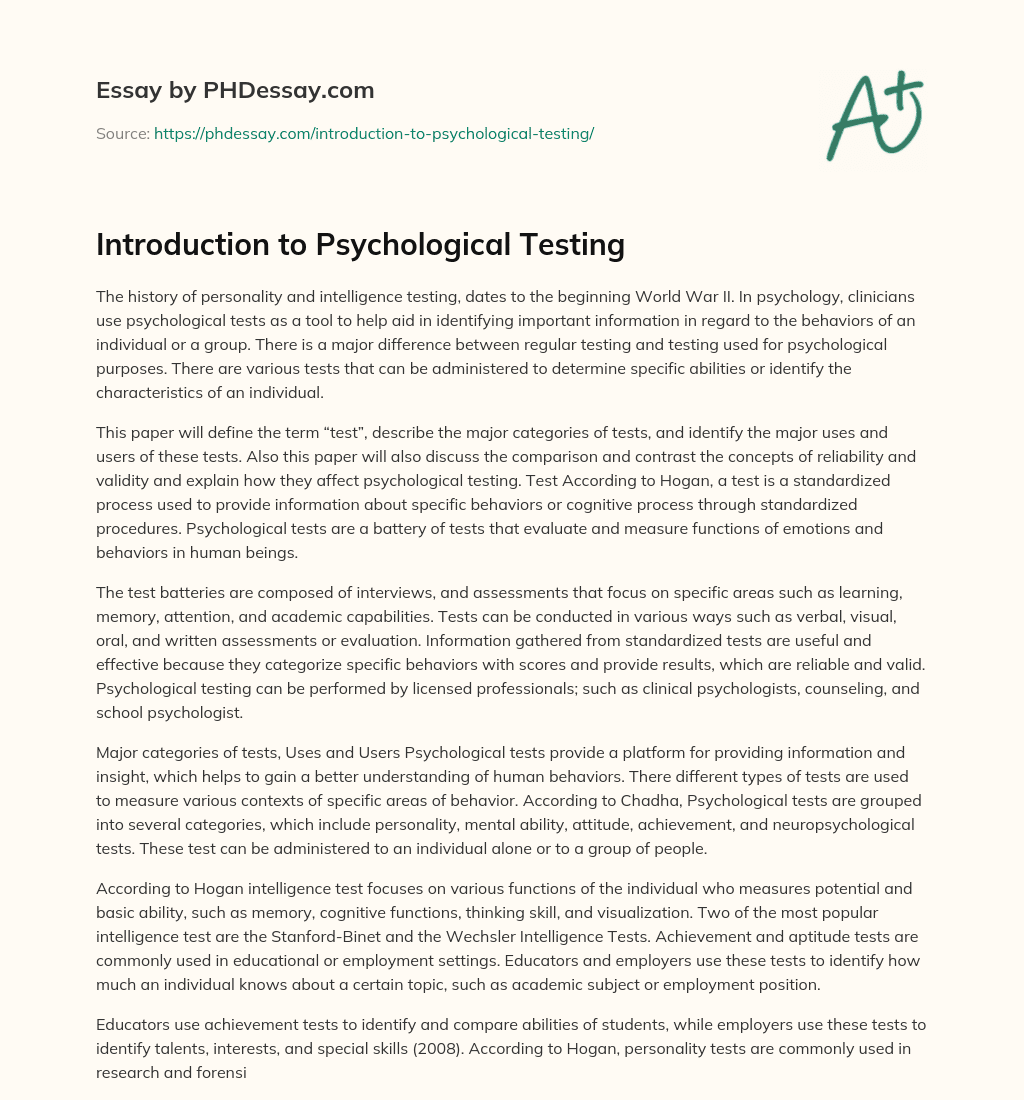 Essay by PHDessay.com

Source: https://phdessay.com/introduction-to-psychological-testing/

A+

Introduction to Psychological Testing

The history of personality and intelligence testing, dates to the beginning World War II. In psychology, clinicians use psychological tests as a tool to help aid in identifying important information in regard to the behaviors of an individual or a group. There is a major difference between regular testing and testing used for psychological purposes. There are various tests that can be administered to determine specific abilities or identify the characteristics of an individual.

This paper will define the term “test”, describe the major categories of tests, and identify the major uses and users of these tests. Also this paper will also discuss the comparison and contrast the concepts of reliability and validity and explain how they affect psychological testing. Test According to Hogan, a test is a standardized process used to provide information about specific behaviors or cognitive process through standardized procedures. Psychological tests are a battery of tests that evaluate and measure functions of emotions and behaviors in human beings.

The test batteries are composed of interviews, and assessments that focus on specific areas such as learning, memory, attention, and academic capabilities. Tests can be conducted in various ways such as verbal, visual, oral, and written assessments or evaluation. Information gathered from standardized tests are useful and effective because they categorize specific behaviors with scores and provide results, which are reliable and valid. Psychological testing can be performed by licensed professionals; such as clinical psychologists, counseling, and school psychologist.

Major categories of tests, Uses and Users Psychological tests provide a platform for providing information and insight, which helps to gain a better understanding of human behaviors. There different types of tests are used to measure various contexts of specific areas of behavior. According to Chadha, Psychological tests are grouped into several categories, which include personality, mental ability, attitude, achievement, and neuropsychological tests. These test can be administered to an individual alone or to a group of people.

According to Hogan intelligence test focuses on various functions of the individual who measures potential and basic ability, such as memory, cognitive functions, thinking skill, and visualization. Two of the most popular intelligence test are the Stanford-Binet and the Wechsler Intelligence Tests. Achievement and aptitude tests are commonly used in educational or employment settings. Educators and employers use these tests to identify how much an individual knows about a certain topic, such as academic subject or employment position.

Educators use achievement tests to identify and compare abilities of students, while employers use these tests to identify talents, interests, and special skills (2008). According to Hogan, personality tests are commonly used in research and forensi